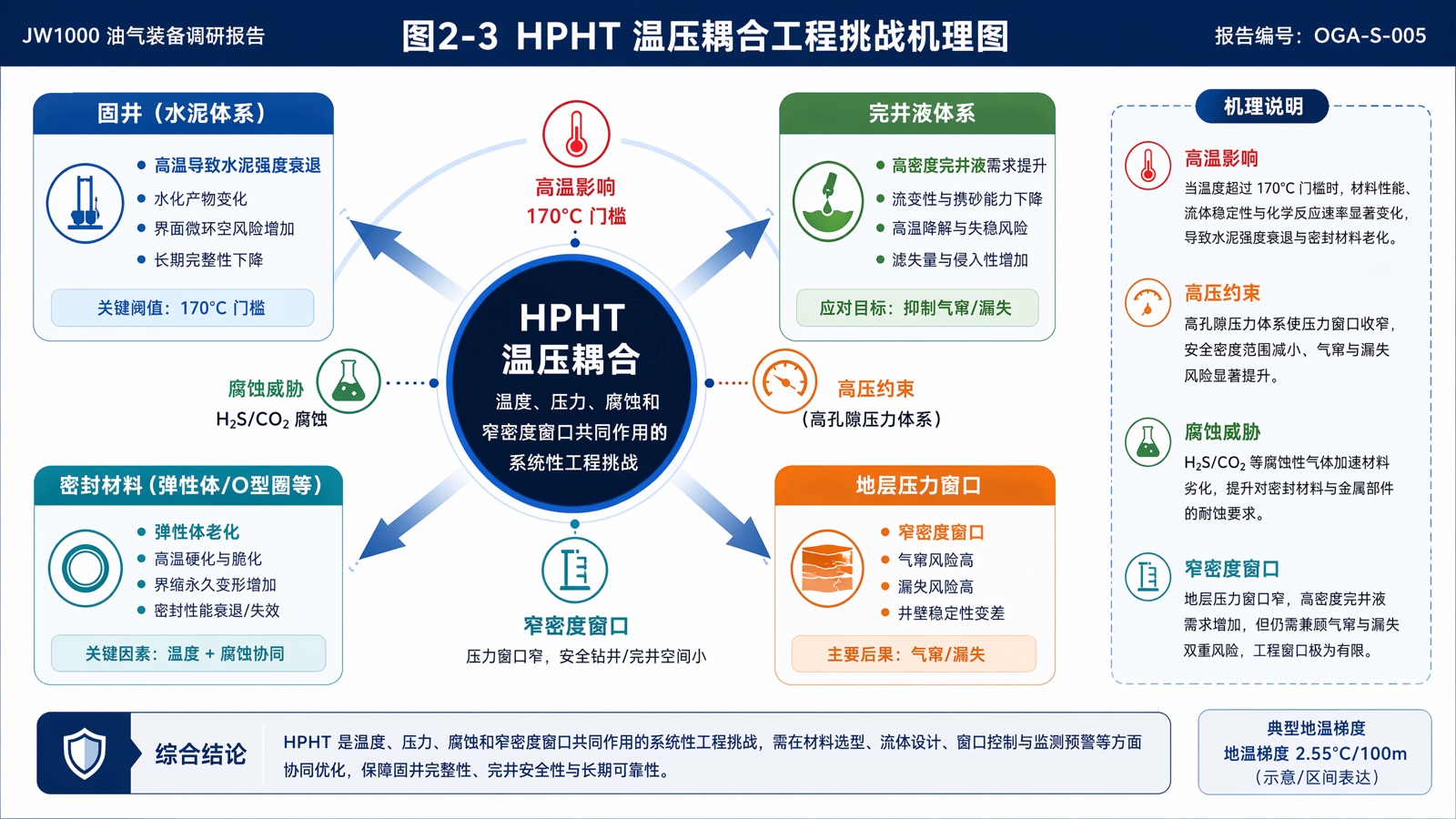 JW1000 油气装备调研报告

图2-3 HPHT 温压耦合工程挑战机理图

报告编号：OGA-S-005

固井（水泥体系）

- 高温导致水泥强度衰退
- 水化产物变化
- 界面微环空风险增加
- 长期完整性下降

关键阈值：170°C 门槛

高温影响
170°C 门槛

完井液体系

- 高密度完井液需求提升
- 流变性与携砂能力下降
- 高温降解与失稳风险
- 滤失量与侵入性增加

应对目标：抑制气窜/漏失

腐蚀威胁
$H_2S/CO_2$ 腐蚀

HPHT
温压耦合
温度、压力、腐蚀和窄密度窗口共同作用的系统性工程挑战

高压约束
（高孔隙压力体系）

密封材料（弹性体/O型圈等）

- 弹性体老化
- 高温硬化与脆化
- 界缩永久变形增加
- 密封性能衰退/失效

关键因素：温度 + 腐蚀协同

窄密度窗口
压力窗口窄，安全钻井/完井空间小

地层压力窗口

- 窄密度窗口
- 气窜风险高
- 漏失风险高
- 井壁稳定性变差

主要后果：气窜/漏失

机理说明

高温影响
当温度超过 170°C 门槛时，材料性能、流体稳定性与化学反应速率显著变化，导致水泥强度衰退与密封材料老化。

高压约束
高孔隙压力体系使压力窗口收窄，安全密度范围减小、气窜与漏失风险显著提升。

腐蚀威胁
$H_2S/CO_2$ 等腐蚀性气体加速材料劣化，提升对密封材料与金属部件的耐蚀要求。

窄密度窗口
地层压力窗口窄，高密度完井液需求增加，但仍需兼顾气窜与漏失双重风险，工程窗口极为有限。

综合结论

HPHT 是温度、压力、腐蚀和窄密度窗口共同作用的系统性工程挑战，需在材料选型、流体设计、窗口控制与监测预警等方面协同优化，保障固井完整性、完井安全性与长期可靠性。

典型地温梯度
地温梯度 2.55°C/100m
（示意/区间表达）